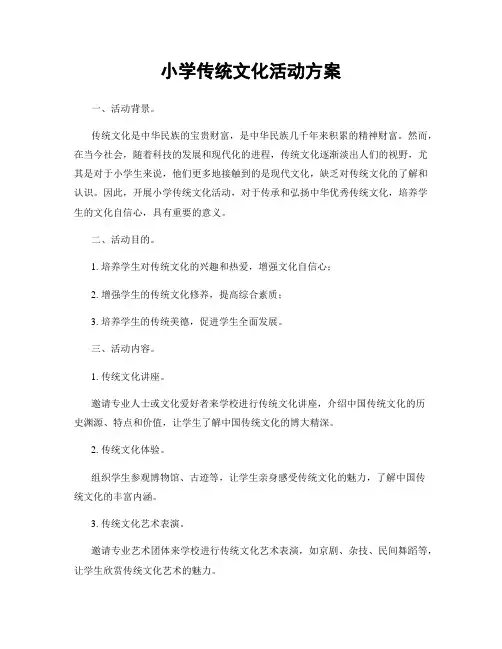 小学传统文化活动方案

一、活动背景。

传统文化是中华民族的宝贵财富，是中华民族几千年来积累的精神财富。然而，在当今社会，随着科技的发展和现代化的进程，传统文化逐渐淡出人们的视野，尤其是对于小学生来说，他们更多地接触到的是现代文化，缺乏对传统文化的了解和认识。因此，开展小学传统文化活动，对于传承和弘扬中华优秀传统文化，培养学生的文化自信心，具有重要的意义。

二、活动目的。

1. 培养学生对传统文化的兴趣和热爱，增强文化自信心；

2. 增强学生的传统文化修养，提高综合素质；

3. 培养学生的传统美德，促进学生全面发展。

三、活动内容。

1. 传统文化讲座。

邀请专业人士或文化爱好者来学校进行传统文化讲座，介绍中国传统文化的历史渊源、特点和价值，让学生了解中国传统文化的博大精深。

2. 传统文化体验。

组织学生参观博物馆、古迹等，让学生亲身感受传统文化的魅力，了解中国传统文化的丰富内涵。

3. 传统文化艺术表演。

邀请专业艺术团体来学校进行传统文化艺术表演，如京剧、杂技、民间舞蹈等，让学生欣赏传统文化艺术的魅力。